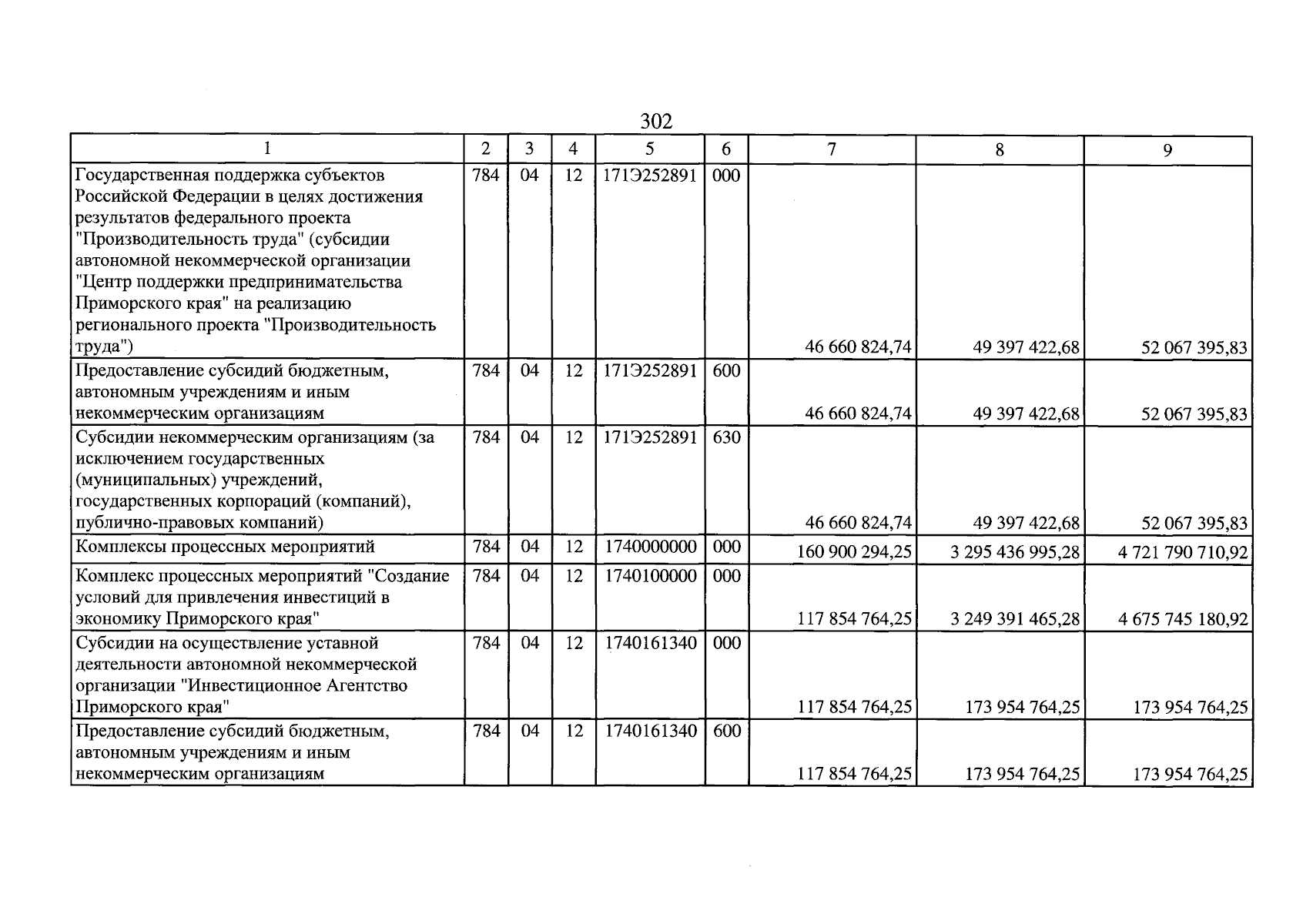 302

| 1 | 2 | 3 | 4 | 5 | 6 | 7 | 8 | 9 |
|---|---|---|---|---|---|---|---|---|
| Государственная поддержка субъектов Российской Федерации в целях достижения результатов федерального проекта "Производительность труда" (субсидии автономной некоммерческой организации "Центр поддержки предпринимательства Приморского края" на реализацию регионального проекта "Производительность труда") | 784 | 04 | 12 | 171Э252891 | 000 | 46 660 824,74 | 49 397 422,68 | 52 067 395,83 |
| Предоставление субсидий бюджетным, автономным учреждениям и иным некоммерческим организациям | 784 | 04 | 12 | 171Э252891 | 600 | 46 660 824,74 | 49 397 422,68 | 52 067 395,83 |
| Субсидии некоммерческим организациям (за исключением государственных (муниципальных) учреждений, государственных корпораций (компаний), публично-правовых компаний) | 784 | 04 | 12 | 171Э252891 | 630 | 46 660 824,74 | 49 397 422,68 | 52 067 395,83 |
| Комплексы процессных мероприятий | 784 | 04 | 12 | 1740000000 | 000 | 160 900 294,25 | 3 295 436 995,28 | 4 721 790 710,92 |
| Комплекс процессных мероприятий "Создание условий для привлечения инвестиций в экономику Приморского края" | 784 | 04 | 12 | 1740100000 | 000 | 117 854 764,25 | 3 249 391 465,28 | 4 675 745 180,92 |
| Субсидии на осуществление уставной деятельности автономной некоммерческой организации "Инвестиционное Агентство Приморского края" | 784 | 04 | 12 | 1740161340 | 000 | 117 854 764,25 | 173 954 764,25 | 173 954 764,25 |
| Предоставление субсидий бюджетным, автономным учреждениям и иным некоммерческим организациям | 784 | 04 | 12 | 1740161340 | 600 | 117 854 764,25 | 173 954 764,25 | 173 954 764,25 |